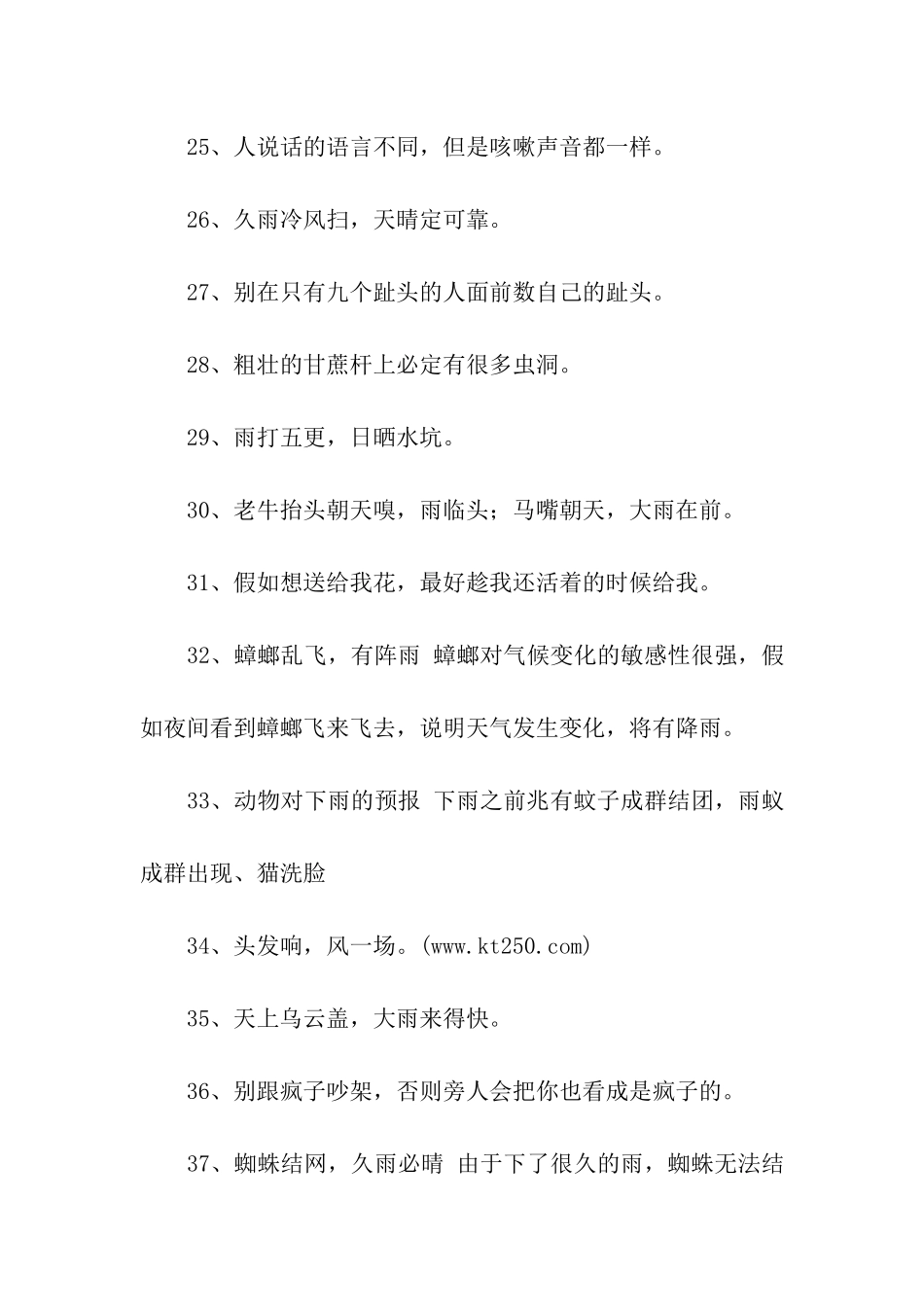 25、人说话的语言不同，但是咳嗽声音都一样。

26、久雨冷风扫，天晴定可靠。

27、别在只有九个趾头的人面前数自己的趾头。

28、粗壮的甘蔗杆上必定有很多虫洞。

29、雨打五更，日晒水坑。

30、老牛抬头朝天嗅，雨临头；马嘴朝天，大雨在前。

31、假如想送给我花，最好趁我还活着的时候给我。

32、蟑螂乱飞，有阵雨 蟑螂对气候变化的敏感性很强，假如夜间看到蟑螂飞来飞去，说明天气发生变化，将有降雨。

33、动物对下雨的预报 下雨之前兆有蚊子成群结团，雨蚁成群出现、猫洗脸

34、头发响，风一场。(www.kt250.com)

35、天上乌云盖，大雨来得快。

36、别跟疯子吵架，否则旁人会把你也看成是疯子的。

37、蜘蛛结网，久雨必晴 由于下了很久的雨，蜘蛛无法结